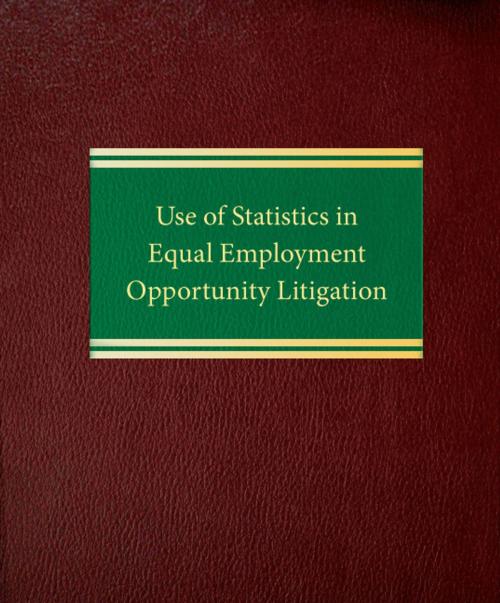 Use of Statistics in Equal Employment Opportunity Litigation